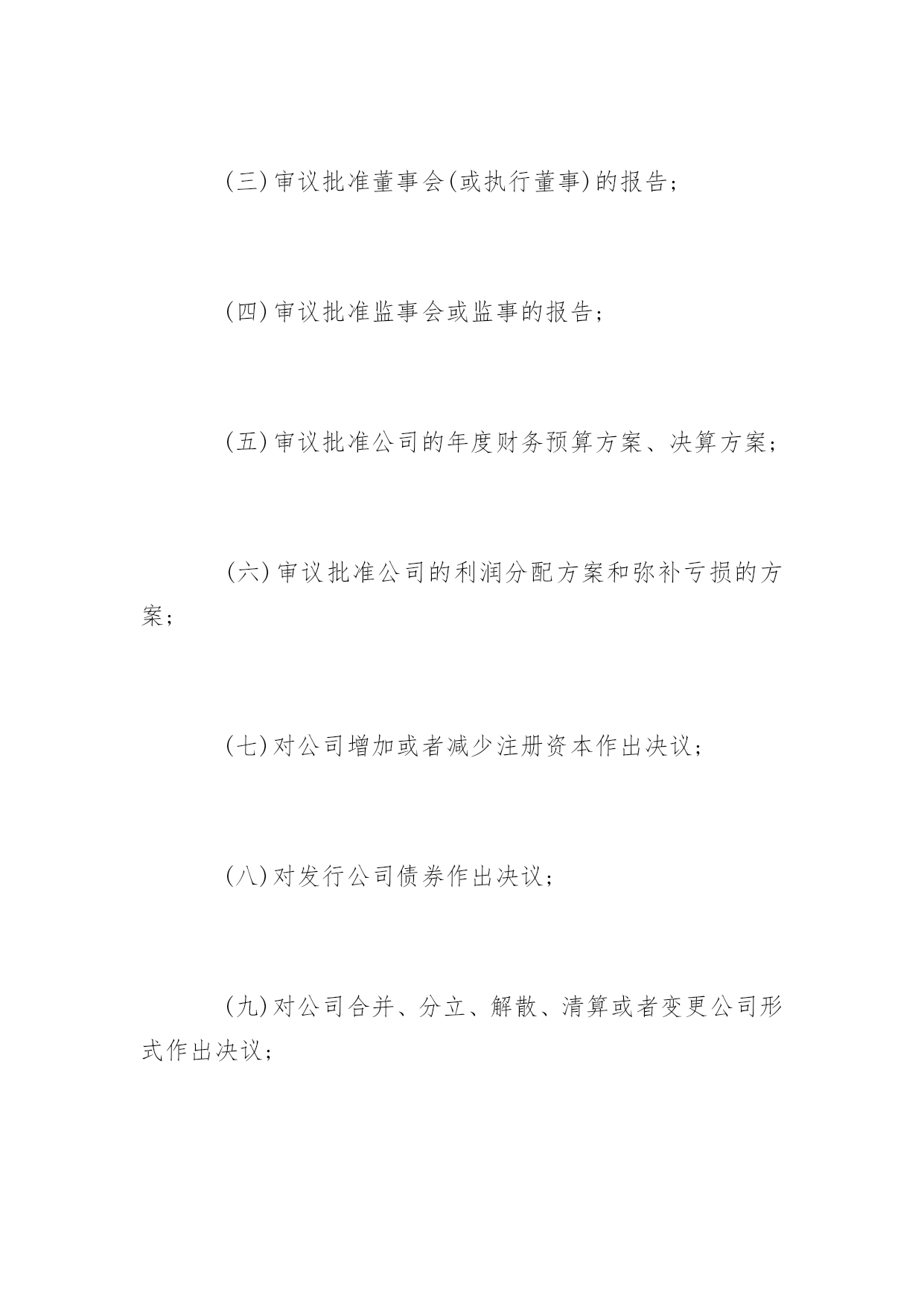 (三)审议批准董事会(或执行董事)的报告；

(四)审议批准监事会或监事的报告；

(五)审议批准公司的年度财务预算方案、决算方案；

(六)审议批准公司的利润分配方案和弥补亏损的方案；

(七)对公司增加或者减少注册资本作出决议；

(八)对发行公司债券作出决议；

(九)对公司合并、分立、解散、清算或者变更公司形式作出决议；